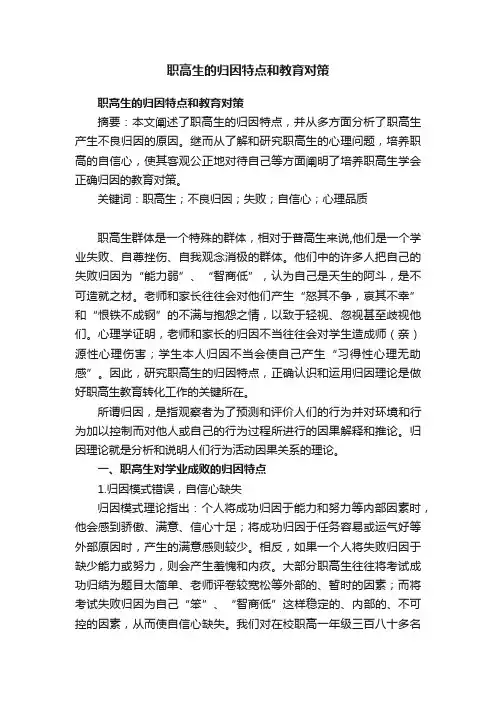 职高生的归因特点和教育对策

职高生的归因特点和教育对策

摘要：本文阐述了职高生的归因特点，并从多方面分析了职高生产生不良归因的原因。继而从了解和研究职高生的心理问题，培养职高的自信心，使其客观公正地对待自己等方面阐明了培养职高生学会正确归因的教育对策。

关键词：职高生；不良归因；失败；自信心；心理品质

职高生群体是一个特殊的群体，相对于普高生来说,他们是一个学业失败、自尊挫伤、自我观念消极的群体。他们中的许多人把自己的失败归因为“能力弱”、“智商低”，认为自己是天生的阿斗，是不可造就之材。老师和家长往往会对他们产生“怒其不争，哀其不幸”和“恨铁不成钢”的不满与抱怨之情，以致于轻视、忽视甚至歧视他们。心理学证明，老师和家长的归因不当往往会对学生造成师（亲）源性心理伤害；学生本人归因不当会使自己产生“习得性心理无助感”。因此，研究职高生的归因特点，正确认识和运用归因理论是做好职高生教育转化工作的关键所在。

所谓归因，是指观察者为了预测和评价人们的行为并对环境和行为加以控制而对他人或自己的行为过程所进行的因果解释和推论。归因理论就是分析和说明人们行为活动因果关系的理论。

一、职高生对学业成败的归因特点

1.归因模式错误，自信心缺失

归因模式理论指出：个人将成功归因于能力和努力等内部因素时，他会感到骄傲、满意、信心十足；将成功归因于任务容易或运气好等外部原因时，产生的满意感则较少。相反，如果一个人将失败归因于缺少能力或努力，则会产生羞愧和内疚。大部分职高生往往将考试成功归结为题目太简单、老师评卷较宽松等外部的、暂时的因素；而将考试失败归因为自己“笨”、“智商低”这样稳定的、内部的、不可控的因素，从而使自信心缺失。我们对在校职高一年级三百八十多名